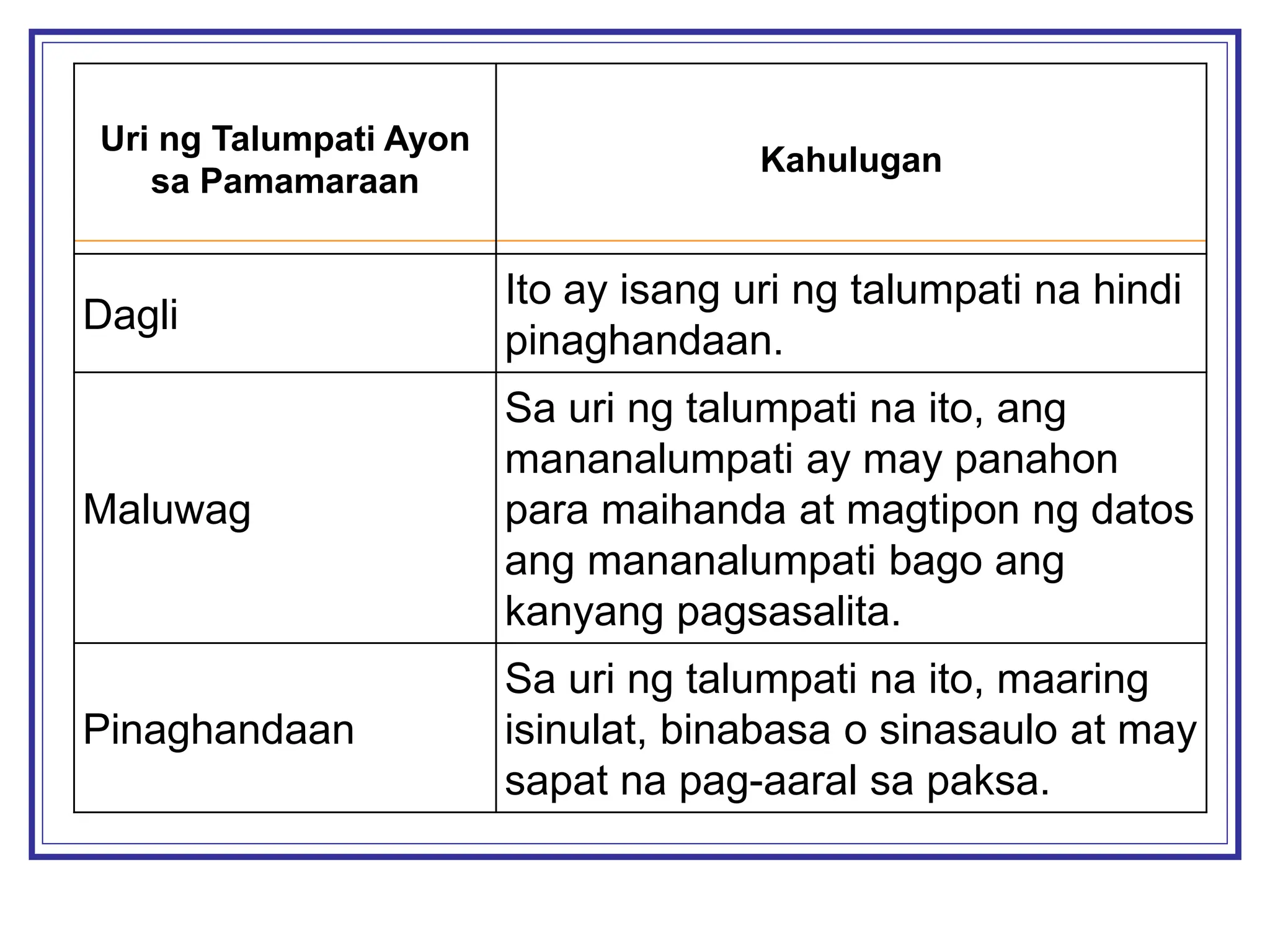 | Uri ng Talumpati Ayon sa Pamamaraan | Kahulugan |
|---|---|
| Dagli | Ito ay isang uri ng talumpati na hindi pinaghandaan. |
| Maluwag | Sa uri ng talumpati na ito, ang mananalumpati ay may panahon para maihanda at magtipon ng datos ang mananalumpati bago ang kanyang pagsasalita. |
| Pinaghandaan | Sa uri ng talumpati na ito, maaring isinulat, binabasa o sinasaulo at may sapat na pag-aaral sa paksa. |